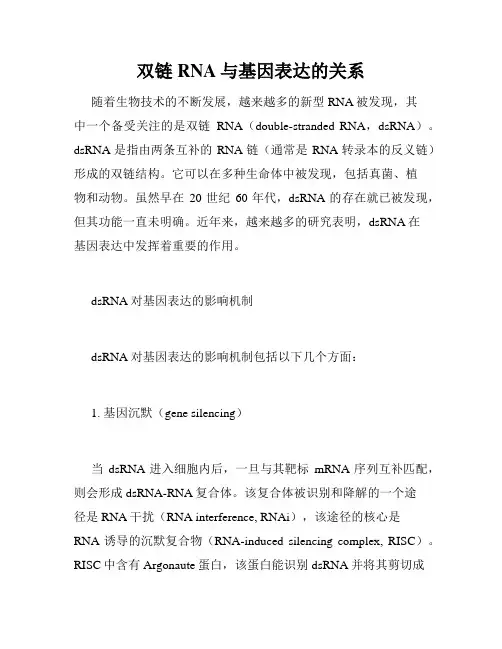 双链 RNA 与基因表达的关系

随着生物技术的不断发展，越来越多的新型 RNA 被发现，其中一个备受关注的是双链 RNA（double-stranded RNA，dsRNA）。dsRNA 是指由两条互补的 RNA 链（通常是 RNA 转录本的反义链）形成的双链结构。它可以在多种生命体中被发现，包括真菌、植物和动物。虽然早在 20 世纪 60 年代，dsRNA 的存在就已被发现，但其功能一直未明确。近年来，越来越多的研究表明，dsRNA 在基因表达中发挥着重要的作用。

dsRNA 对基因表达的影响机制

dsRNA 对基因表达的影响机制包括以下几个方面：

1. 基因沉默（gene silencing）

当 dsRNA 进入细胞内后，一旦与其靶标 mRNA 序列互补匹配，则会形成 dsRNA-RNA 复合体。该复合体被识别和降解的一个途径是 RNA 干扰（RNA interference, RNAi），该途径的核心是 RNA 诱导的沉默复合物（RNA-induced silencing complex, RISC）。RISC 中含有 Argonaute 蛋白，该蛋白能识别 dsRNA 并将其剪切成